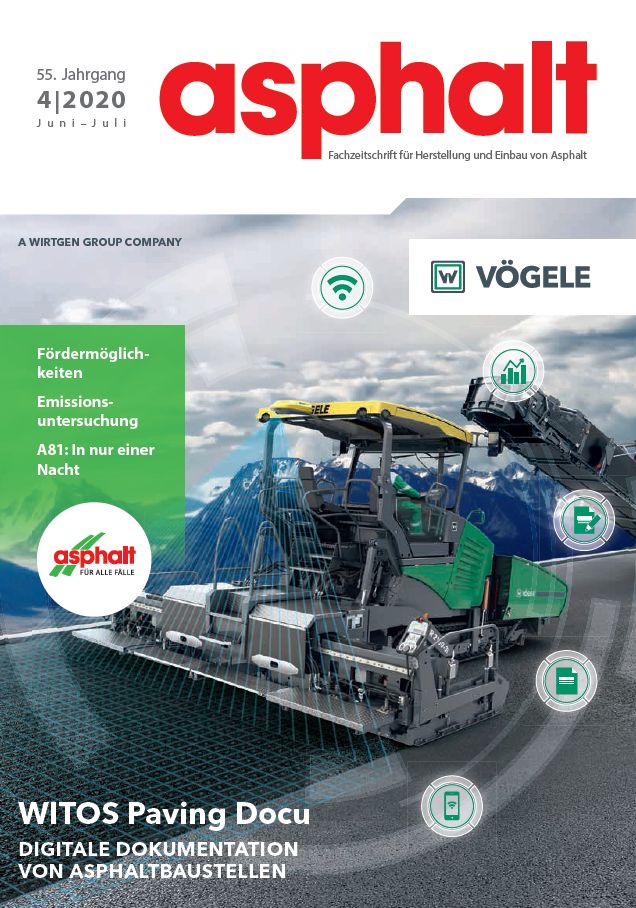 55. Jahrgang
4|2020
Juni–Juli

asphalt

Fachzeitschrift für Herstellung und Einbau von Asphalt

A WIRTGEN GROUP COMPANY

VÖGELE

Fördermöglichkeiten

Emissionsuntersuchung

A81: In nur einer Nacht

asphalt
FÜR ALLE FÄLLE

WITOS Paving Docu

DIGITALE DOKUMENTATION VON ASPHALTBAUSTELLEN